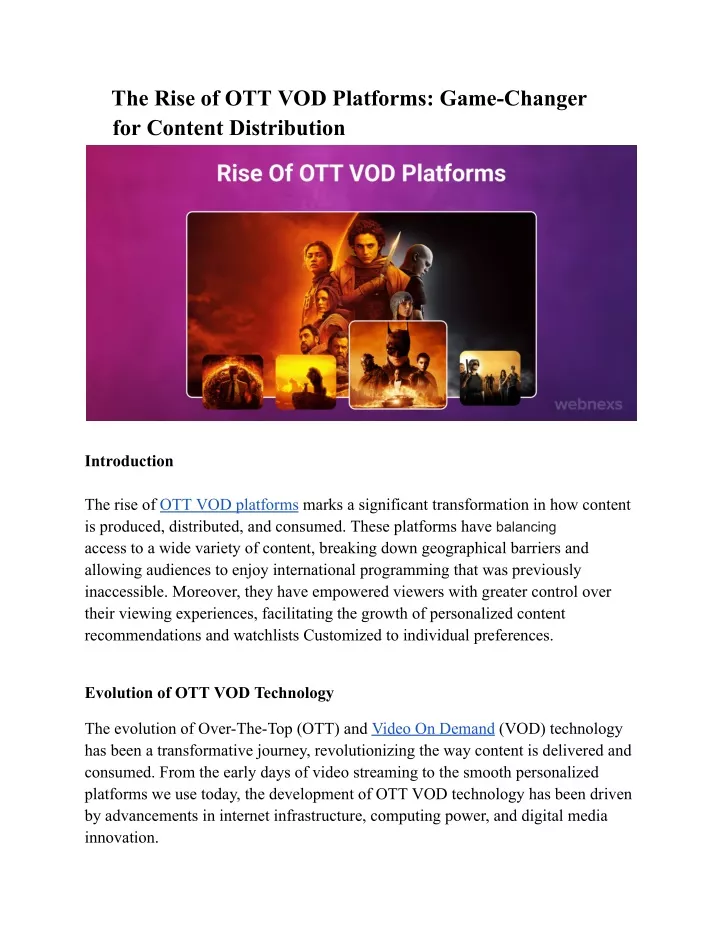 The Rise of OTT VOD Platforms: Game-Changer for Content Distribution

Rise Of OTT VOD Platforms

webnexs

Introduction

The rise of OTT VOD platforms marks a significant transformation in how content is produced, distributed, and consumed. These platforms have balancing access to a wide variety of content, breaking down geographical barriers and allowing audiences to enjoy international programming that was previously inaccessible. Moreover, they have empowered viewers with greater control over their viewing experiences, facilitating the growth of personalized content recommendations and watchlists Customized to individual preferences.

Evolution of OTT VOD Technology

The evolution of Over-The-Top (OTT) and Video On Demand (VOD) technology has been a transformative journey, revolutionizing the way content is delivered and consumed. From the early days of video streaming to the smooth personalized platforms we use today, the development of OTT VOD technology has been driven by advancements in internet infrastructure, computing power, and digital media innovation.